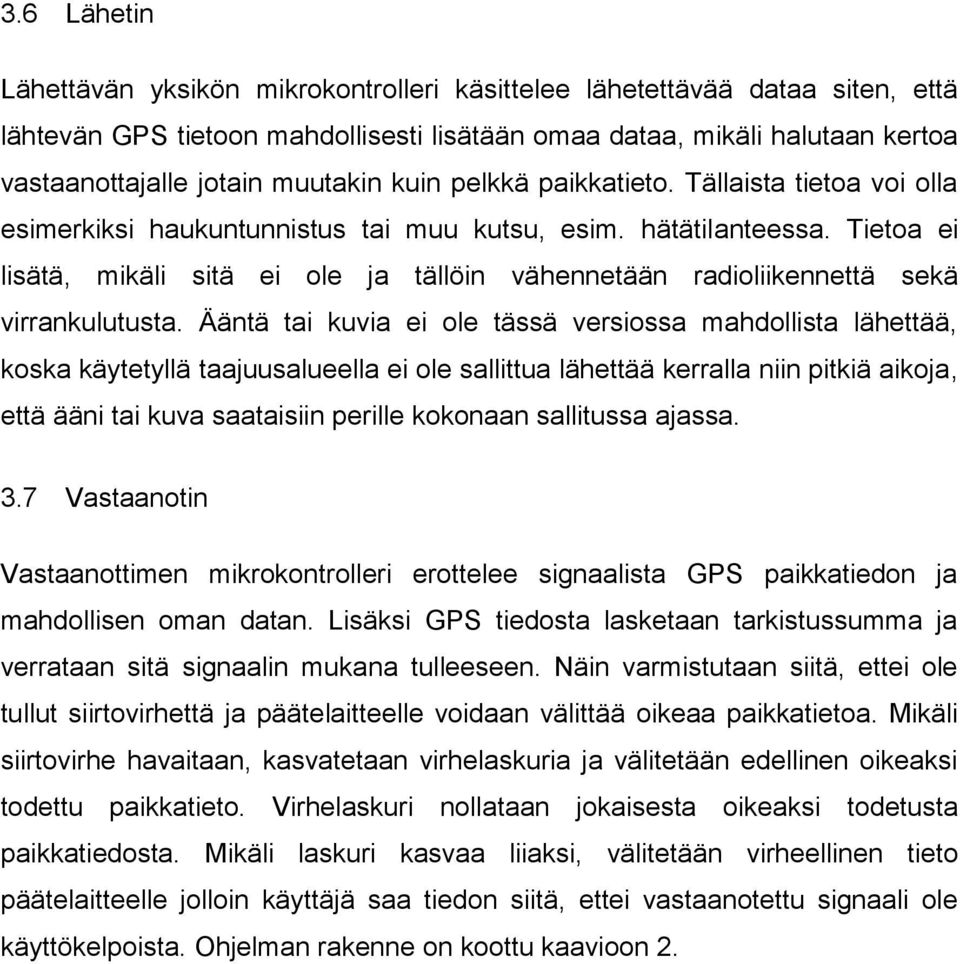 3.6 Lähetin

Lähettävän yksikön mikrokontrolleri käsittelee lähetettävää dataa siten, että lähtevän GPS tietoon mahdollisesti lisätään omaa dataa, mikäli halutaan kertoa vastaanottajalle jotain muutakin kuin pelkkä paikkatieto. Tällaista tietoa voi olla esimerkiksi haukuntunnistus tai muu kutsu, esim. hätätilanteessa. Tietoa ei lisätä, mikäli sitä ei ole ja tällöin vähennetään radioliikennettä sekä virrankulutusta. Ääntä tai kuvia ei ole tässä versiossa mahdollista lähettää, koska käytetyllä taajuusalueella ei ole sallittua lähettää kerralla niin pitkiä aikoja, että ääni tai kuva saataisiin perille kokonaan sallitussa ajassa.

3.7 Vastaanotin

Vastaanottimen mikrokontrolleri erottelee signaalista GPS paikkatiedon ja mahdollisen oman datan. Lisäksi GPS tiedosta lasketaan tarkistussumma ja verrataan sitä signaalin mukana tulleeseen. Näin varmistutaan siitä, ettei ole tullut siirtovirhettä ja päätelaitteelle voidaan välittää oikeaa paikkatietoa. Mikäli siirtovirhe havaitaan, kasvatetaan virhelaskuria ja välitetään edellinen oikeaksi todettu paikkatieto. Virhelaskuri nollataan jokaisesta oikeaksi todetusta paikkatiedosta. Mikäli laskuri kasvaa liiaksi, välitetään virheellinen tieto päätelaitteelle jolloin käyttäjä saa tiedon siitä, ettei vastaanotettu signaali ole käyttökelpoista. Ohjelman rakenne on koottu kaavioon 2.